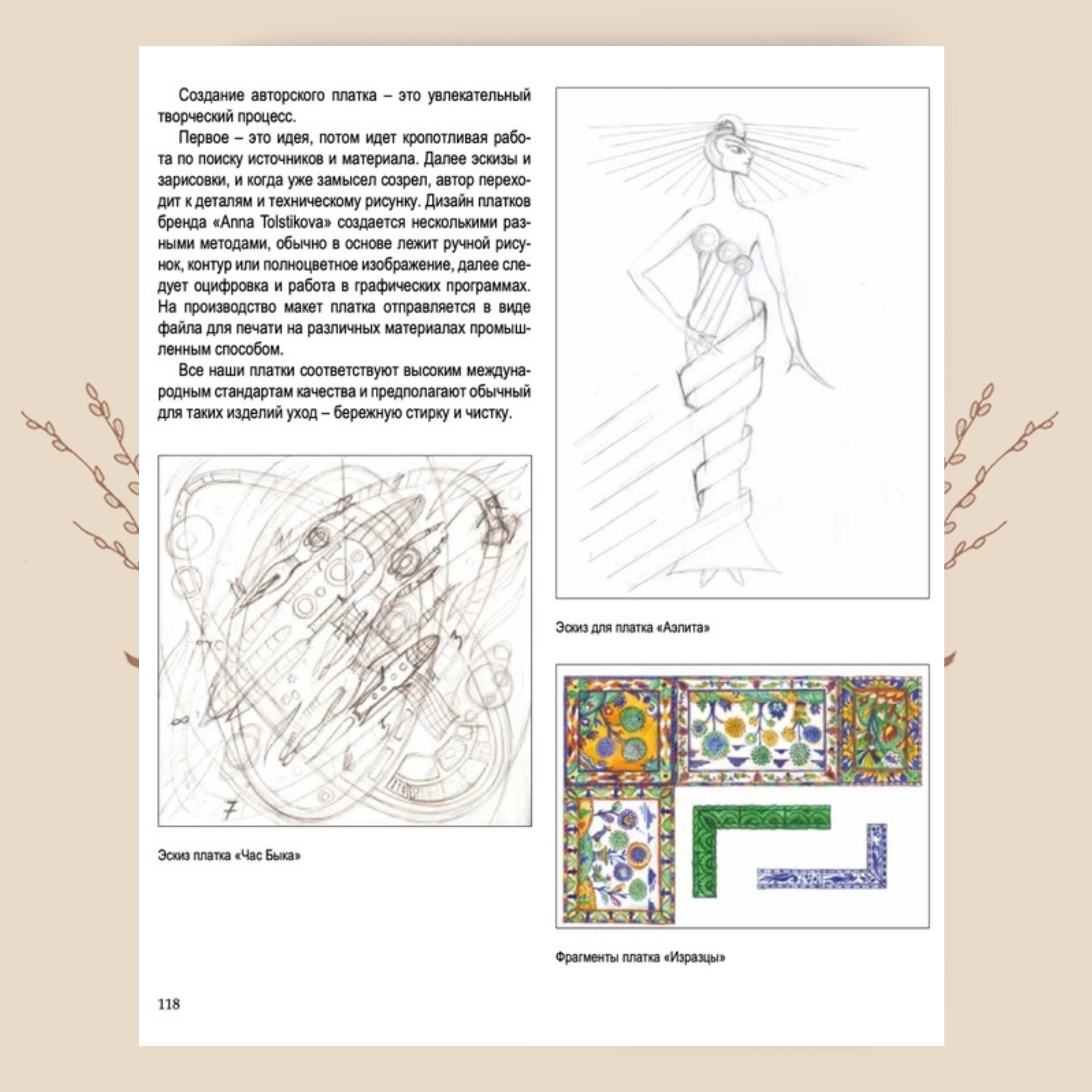 Создание авторского платка – это увлекательный творческий процесс.

Первое – это идея, потом идет кропотливая работа по поиску источников и материала. Далее эскизы и зарисовки, и когда уже замысел созрел, автор переходит к деталям и техническому рисунку. Дизайн платков бренда «Anna Tolstikova» создается несколькими разными методами, обычно в основе лежит ручной рисунок, контур или полноцветное изображение, далее следует оцифровка и работа в графических программах. На производство макет платка отправляется в виде файла для печати на различных материалах промышленным способом.

Все наши платки соответствуют высоким международным стандартам качества и предполагают обычный для таких изделий уход – бережную стирку и чистку.

Эскиз платка «Час Быка»

Эскиз для платка «Аэлита»

Фрагменты платка «Изразцы»

118